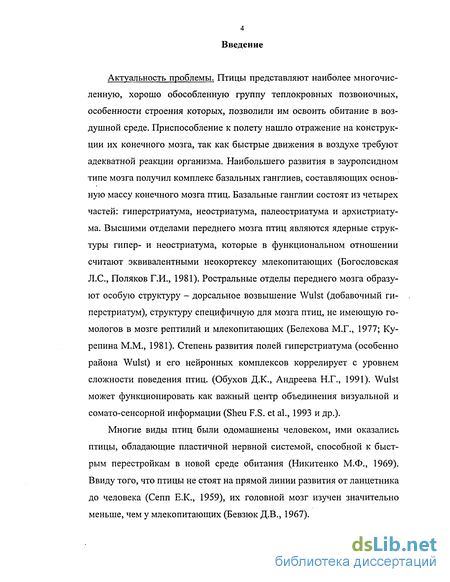 4

Введение

Актуальность проблемы. Птицы представляют наиболее многочисленную, хорошо обособленную группу теплокровных позвоночных, особенности строения которых, позволили им освоить обитание в воздушной среде. Приспособление к полету нашло отражение на конструкции их конечного мозга, так как быстрые движения в воздухе требуют адекватной реакции организма. Наибольшего развития в зауропсидном типе мозга получил комплекс базальных ганглиев, составляющих основную массу конечного мозга птиц. Базальные ганглии состоят из четырех частей: гиперстриатума, неостриатума, палеостриатума и архистриатума. Высшими отделами переднего мозга птиц являются ядерные структуры гипер- и неостриатума, которые в функциональном отношении считают эквивалентными неокортексу млекопитающих (Богословская Л.С., Поляков Г.И., 1981). Ростральные отделы переднего мозга образуют особую структуру – дорсальное возвышение Wulst (добавочный гиперстриатум), структуру специфичную для мозга птиц, не имеющую гомологов в мозге рептилий и млекопитающих (Белехова М.Г., 1977; Курепина М.М., 1981). Степень развития полей гиперстриатума (особенно района Wulst) и его нейронных комплексов коррелирует с уровнем сложности поведения птиц. (Обухов Д.К., Андреева Н.Г., 1991). Wulst может функционировать как важный центр объединения визуальной и сомато-сенсорной информации (Sheu F.S. et al., 1993 и др.).

Многие виды птиц были одомашнены человеком, ими оказались птицы, обладающие пластичной нервной системой, способной к быстрым перестройкам в новой среде обитания (Никитенко М.Ф., 1969). Ввиду того, что птицы не стоят на прямой линии развития от ланцетника до человека (Сепп Е.К., 1959), их головной мозг изучен значительно меньше, чем у млекопитающих (Бевзюк Д.В., 1967).

dsLib.net
библиотека диссертаций